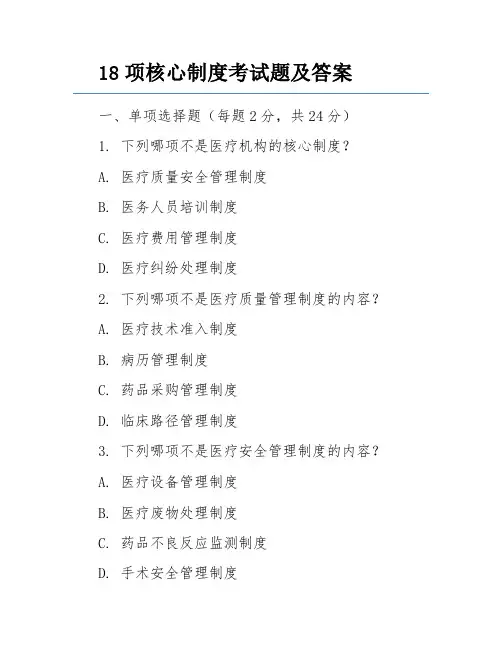 18 项核心制度考试题及答案

一、单项选择题（每题 2 分，共 24 分）

1. 下列哪项不是医疗机构的核心制度？

A. 医疗质量安全管理制度

B. 医务人员培训制度

C. 医疗费用管理制度

D. 医疗纠纷处理制度

2. 下列哪项不是医疗质量管理制度的内容？

A. 医疗技术准入制度

B. 病历管理制度

C. 药品采购管理制度

D. 临床路径管理制度

3. 下列哪项不是医疗安全管理制度的内容？

A. 医疗设备管理制度

B. 医疗废物处理制度

C. 药品不良反应监测制度

D. 手术安全管理制度